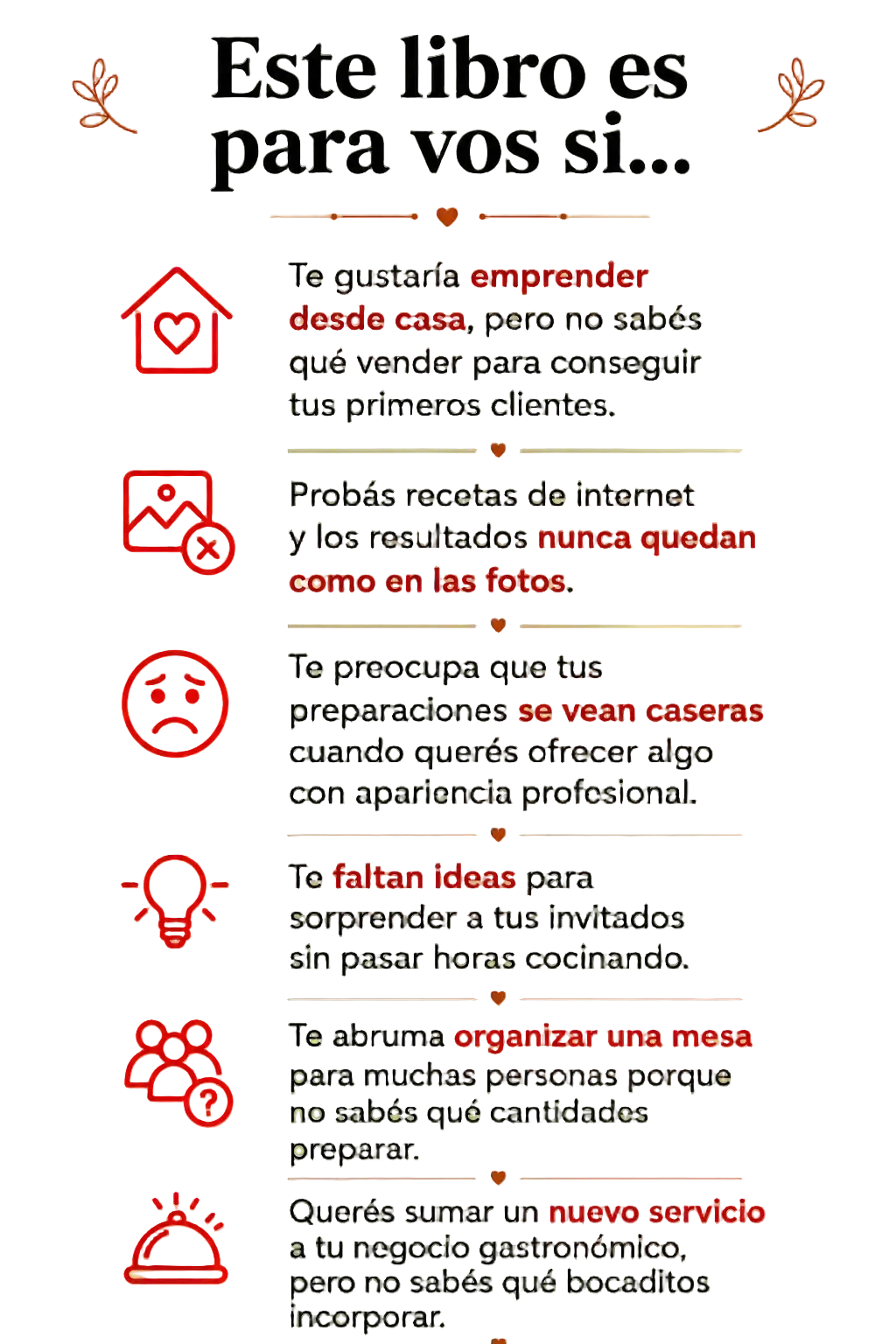 Este libro es para vos si...

Te gustaría emprender desde casa, pero no sabés qué vender para conseguir tus primeros clientes.

Probás recetas de internet y los resultados nunca quedan como en las fotos.

Te preocupa que tus preparaciones se vean caseras cuando querés ofrecer algo con apariencia profesional.

Te faltan ideas para sorprender a tus invitados sin pasar horas cocinando.

Te abruma organizar una mesa para muchas personas porque no sabés qué cantidades preparar.

Querés sumar un nuevo servicio a tu negocio gastronómico, pero no sabés qué bocaditos incorporar.